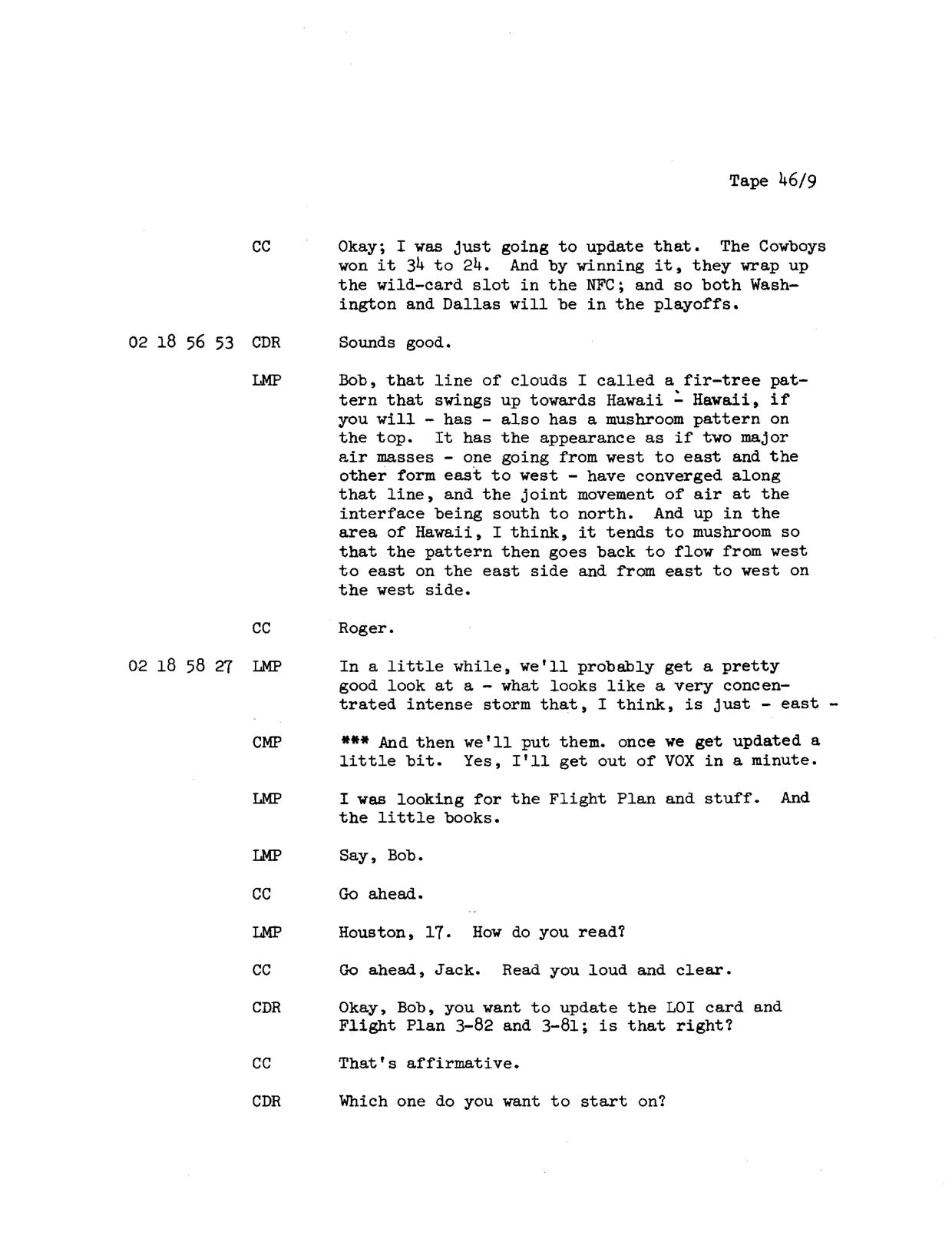 Tape 46/9

CC Okay; I was just going to update that. The Cowboys won it 34 to 24. And by winning it, they wrap up the wild-card slot in the NFC; and so both Washington and Dallas will be in the playoffs.

02 18 56 53 CDR Sounds good.

LMP Bob, that line of clouds I called a fir-tree pattern that swings up towards Hawaii - Hawaii, if you will - has - also has a mushroom pattern on the top. It has the appearance as if two major air masses - one going from west to east and the other form east to west - have converged along that line, and the joint movement of air at the interface being south to north. And up in the area of Hawaii, I think, it tends to mushroom so that the pattern then goes back to flow from west to east on the east side and from east to west on the west side.

CC Roger.

02 18 58 27 LMP In a little while, we'll probably get a pretty good look at a - what looks like a very concentrated intense storm that, I think, is just - east -

CMP *** And then we'll put them. once we get updated a little bit. Yes, I'll get out of VOX in a minute.

LMP I was looking for the Flight Plan and stuff. And the little books.

LMP Say, Bob.

CC Go ahead.

LMP Houston, 17. How do you read?

CC Go ahead, Jack. Read you loud and clear.

CDR Okay, Bob, you want to update the LOI card and Flight Plan 3-82 and 3-81; is that right?

CC That's affirmative.

CDR Which one do you want to start on?